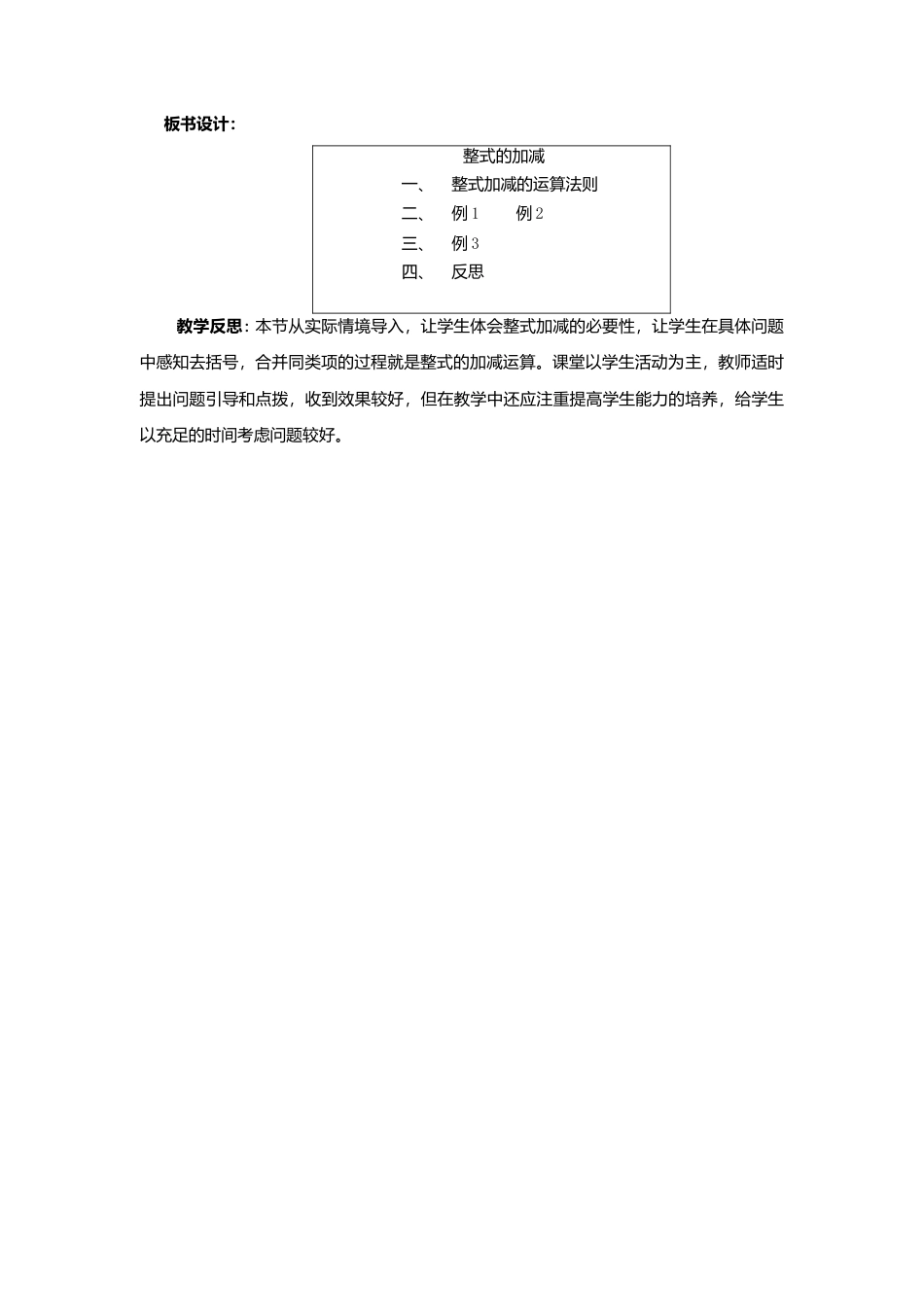 板书设计：

整式的加减

一、　整式加减的运算法则

二、　例 1　　例 2

三、　例 3

四、　反思

教学反思：本节从实际情境导入，让学生体会整式加减的必要性，让学生在具体问题中感知去括号，合并同类项的过程就是整式的加减运算。课堂以学生活动为主，教师适时提出问题引导和点拨，收到效果较好，但在教学中还应注重提高学生能力的培养，给学生以充足的时间考虑问题较好。